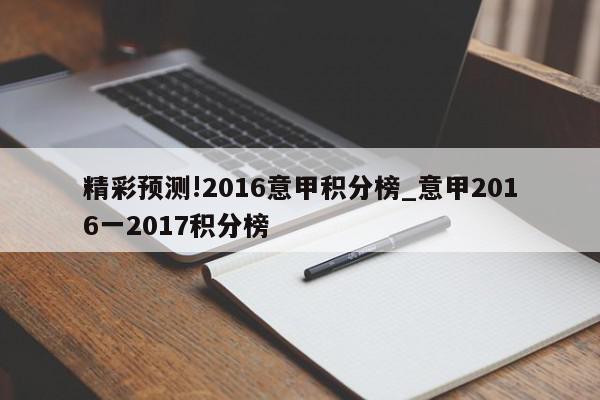 精彩预测!2016意甲积分榜_意甲2016一2017积分榜